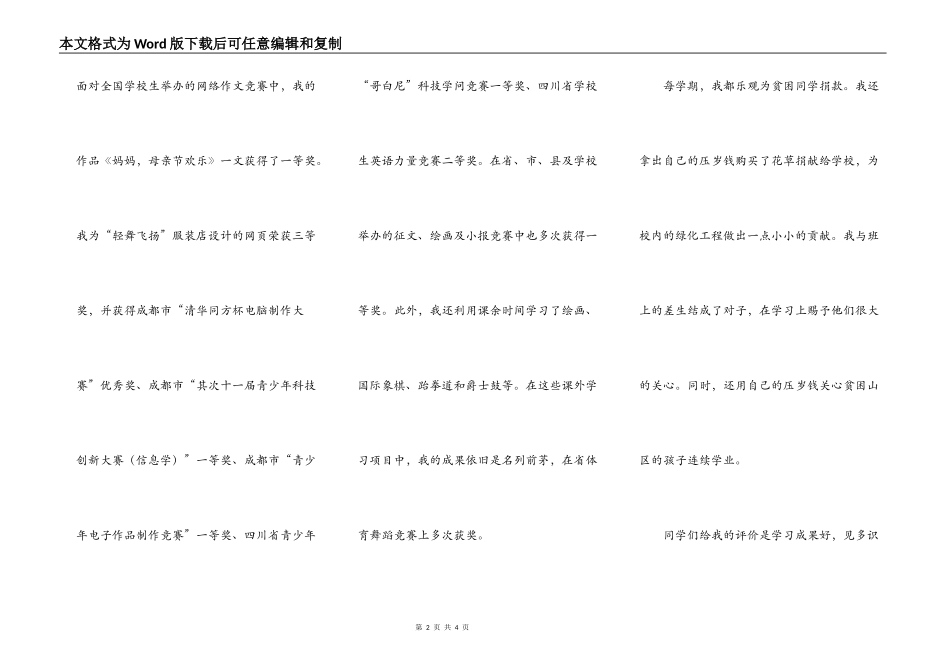 本文格式为Word版下载后可任意编辑和复制

面对全国学校生举办的网络作文竞赛中，我的作品《妈妈，母亲节欢乐》一文获得了一等奖。我为“轻舞飞扬”服装店设计的网页荣获三等奖，并获得成都市“清华同方杯电脑制作大赛”优秀奖、成都市“其次十一届青少年科技创新大赛（信息学）”一等奖、成都市“青少年电子作品制作竞赛”一等奖、四川省青少年“哥白尼”科技学问竞赛一等奖、四川省学校生英语力量竞赛二等奖。在省、市、县及学校举办的征文、绘画及小报竞赛中也多次获得一等奖。此外，我还利用课余时间学习了绘画、国际象棋、跆拳道和爵士鼓等。在这些课外学习项目中，我的成果依旧是名列前茅，在省体育舞蹈竞赛上多次获奖。

每学期，我都乐观为贫困同学捐款。我还拿出自己的压岁钱购买了花草捐献给学校，为校内的绿化工程做出一点小小的贡献。我与班上的差生结成了对子，在学习上赐予他们很大的关心。同时，还用自己的压岁钱关心贫困山区的孩子连续学业。

同学们给我的评价是学习成果好，见多识

第 2 页 共 4 页